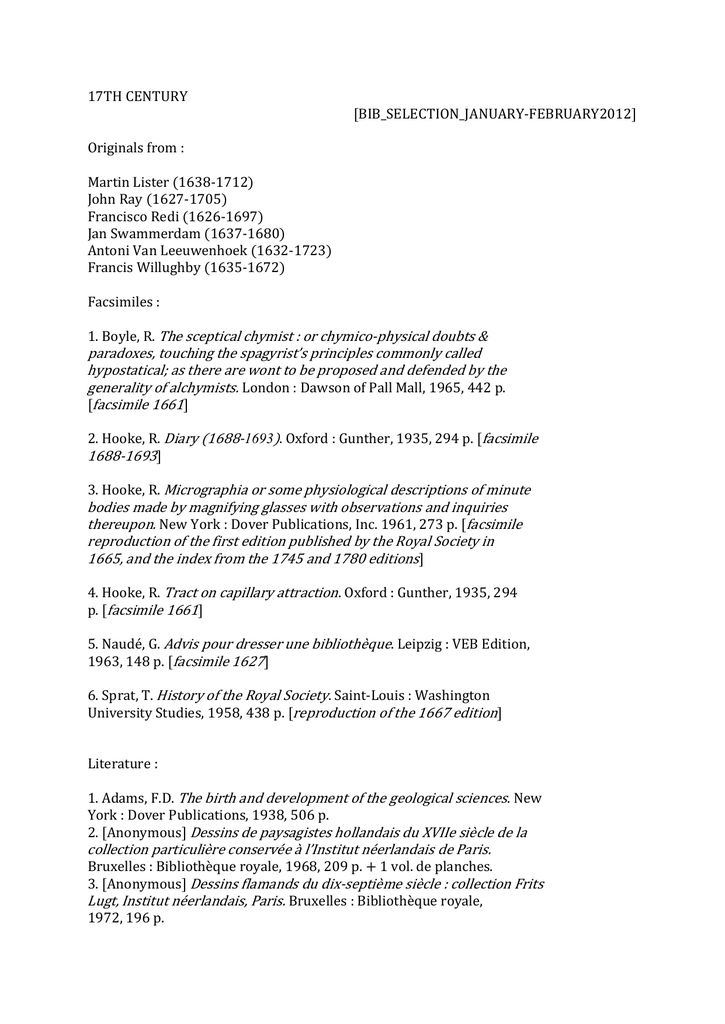 17TH CENTURY

[BIB_SELECTION_JANUARY-FEBRUARY2012]

Originals from :

Martin Lister (1638-1712)
John Ray (1627-1705)
Francisco Redi (1626-1697)
Jan Swammerdam (1637-1680)
Antoni Van Leeuwenhoek (1632-1723)
Francis Willughby (1635-1672)

Facsimiles :

1. Boyle, R. The sceptical chymist : or chymico-physical doubts & paradoxes, touching the spagyrist's principles commonly called hypostatical; as there are wont to be proposed and defended by the generality of alchymists. London : Dawson of Pall Mall, 1965, 442 p. [facsimile 1661]

2. Hooke, R. Diary (1688-1693). Oxford : Gunther, 1935, 294 p. [facsimile 1688-1693]

3. Hooke, R. Micrographia or some physiological descriptions of minute bodies made by magnifying glasses with observations and inquiries thereupon. New York : Dover Publications, Inc. 1961, 273 p. [facsimile reproduction of the first edition published by the Royal Society in 1665, and the index from the 1745 and 1780 editions]

4. Hooke, R. Tract on capillary attraction. Oxford : Gunther, 1935, 294 p. [facsimile 1661]

5. Naudé, G. Advis pour dresser une bibliothèque. Leipzig : VEB Edition, 1963, 148 p. [facsimile 1627]

6. Sprat, T. History of the Royal Society. Saint-Louis : Washington University Studies, 1958, 438 p. [reproduction of the 1667 edition]

Literature :

1. Adams, F.D. The birth and development of the geological sciences. New York : Dover Publications, 1938, 506 p.
2. [Anonymous] Dessins de paysagistes hollandais du XVIIe siècle de la collection particulière conservée à l'Institut néerlandais de Paris. Bruxelles : Bibliothèque royale, 1968, 209 p. + 1 vol. de planches.
3. [Anonymous] Dessins flamands du dix-septième siècle : collection Frits Lugt, Institut néerlandais, Paris. Bruxelles : Bibliothèque royale, 1972, 196 p.